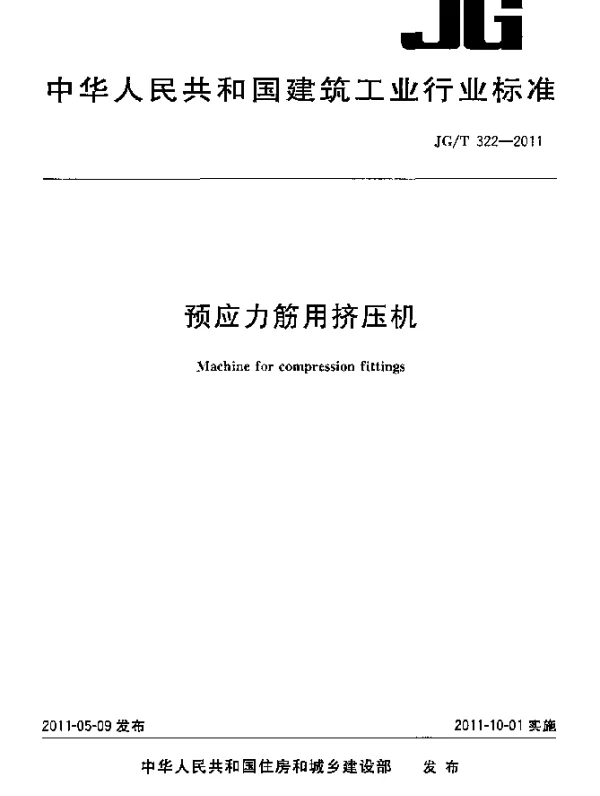 JG

中华人民共和国建筑工业行业标准

JG/T 322—2011

预应力筋用挤压机

Machine for compression fittings

2011-05-09 发布

2011-10-01 实施

中华人民共和国住房和城乡建设部 发布